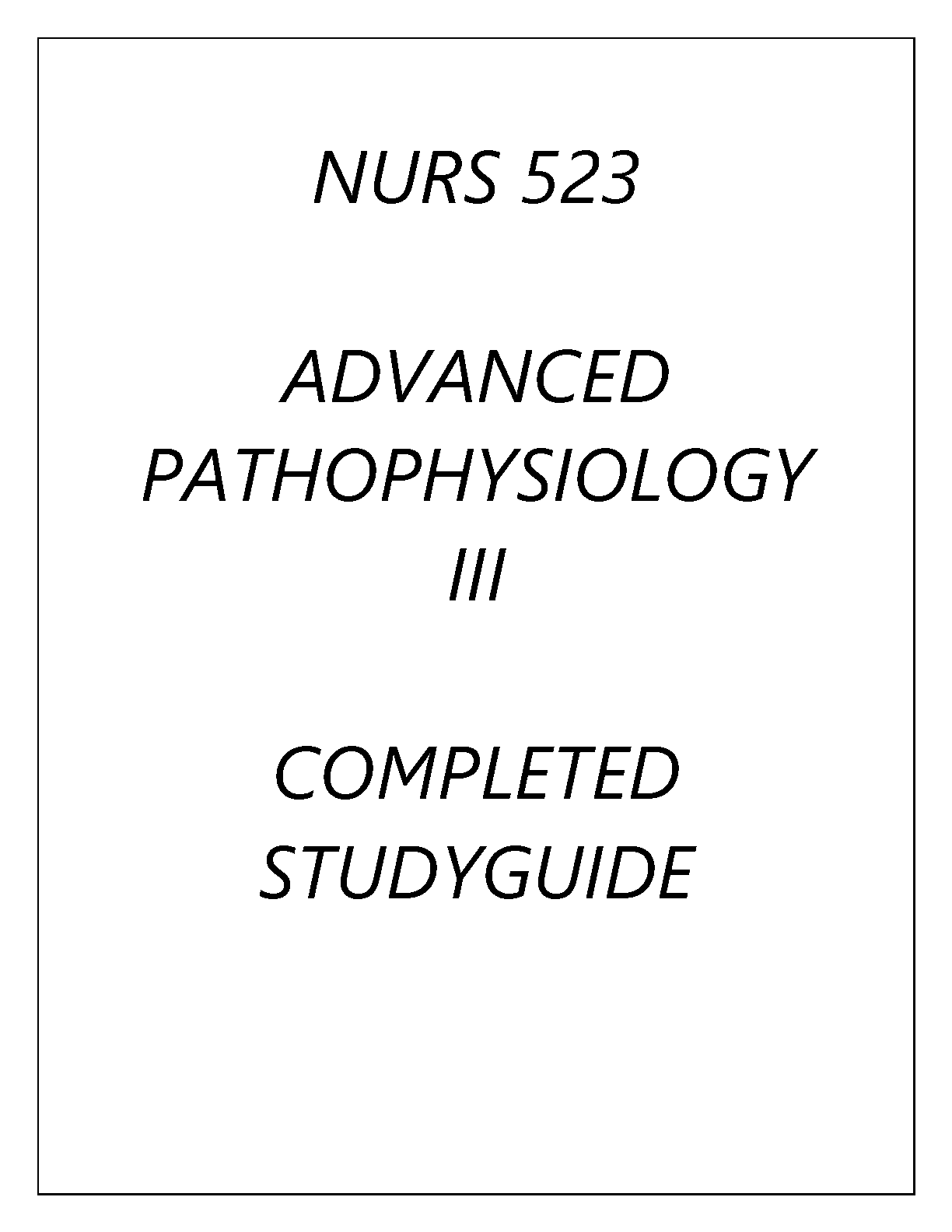 NURS 523

ADVANCED
PATHOPHYSIOLOGY
III

COMPLETED
STUDYGUIDE